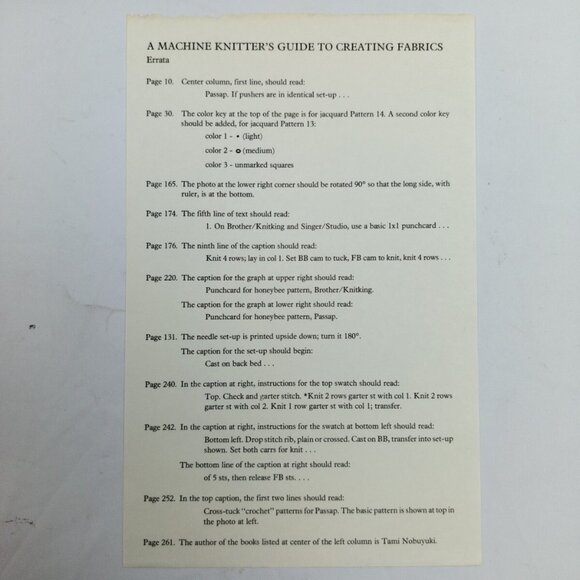 A MACHINE KNITTER'S GUIDE TO CREATING FABRICS
Errata

Page 10. Center column, first line, should read:
Passap. If pushers are in identical set-up . . .

Page 30. The color key at the top of the page is for jacquard Pattern 14. A second color key should be added, for jacquard Pattern 13:
color 1 - • (light)
color 2 - o (medium)
color 3 - unmarked squares

Page 165. The photo at the lower right corner should be rotated 90° so that the long side, with ruler, is at the bottom.

Page 174. The fifth line of text should read:
1. On Brother/Knitking and Singer/Studio, use a basic 1x1 punchcard . . .

Page 176. The ninth line of the caption should read:
Knit 4 rows; lay in col 1. Set BB cam to tuck, FB cam to knit, knit 4 rows . . .

Page 220. The caption for the graph at upper right should read:
Punchcard for honeybee pattern, Brother/Knitking.
The caption for the graph at lower right should read:
Punchcard for honeybee pattern, Passap.

Page 131. The needle set-up is printed upside down; turn it 180°.
The caption for the set-up should begin:
Cast on back bed . . .

Page 240. In the caption at right, instructions for the top swatch should read:
Top. Check and garter stitch. *Knit 2 rows garter st with col 1. Knit 2 rows garter st with col 2. Knit 1 row garter st with col 1; transfer.

Page 242. In the caption at right, instructions for the swatch at bottom left should read:
Bottom left. Drop stitch rib, plain or crossed. Cast on BB, transfer into set-up shown. Set both carrs for knit . . .
The bottom line of the caption at right should read:
of 5 sts, then release FB sts. . . .

Page 252. In the top caption, the first two lines should read:
Cross-tuck "crochet" patterns for Passap. The basic pattern is shown at top in the photo at left.

Page 261. The author of the books listed at center of the left column is Tami Nobuyuki.